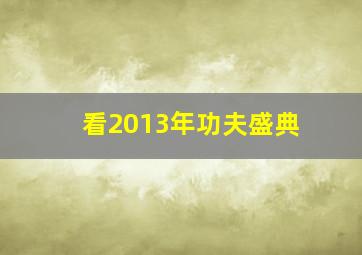 看2013年功夫盛典